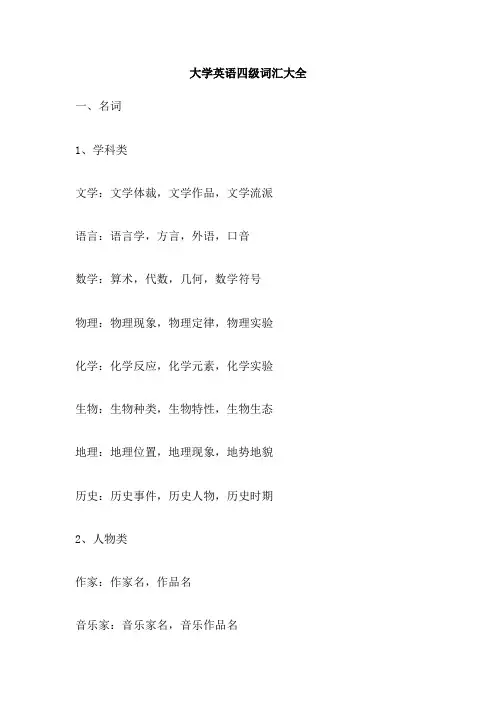 大学英语四级词汇大全

一、名词

1、学科类

文学：文学体裁，文学作品，文学流派

语言：语言学，方言，外语，口音

数学：算术，代数，几何，数学符号

物理：物理现象，物理定律，物理实验

化学：化学反应，化学元素，化学实验

生物：生物种类，生物特性，生物生态

地理：地理位置，地理现象，地势地貌

历史：历史事件，历史人物，历史时期

2、人物类

作家：作家名，作品名

音乐家：音乐家名，音乐作品名